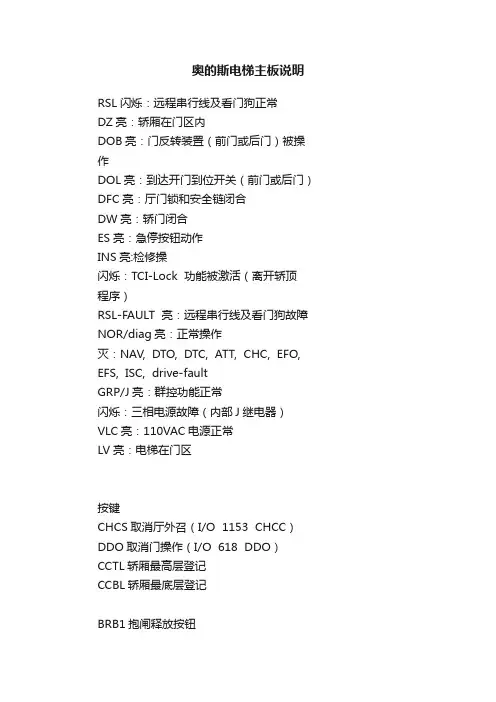 奥的斯电梯主板说明

RSL 闪烁：远程串行线及看门狗正常
DZ 亮：轿厢在门区内
DOB 亮：门反转装置（前门或后门）被操作
DOL 亮：到达开门到位开关（前门或后门）
DFC 亮：厅门锁和安全链闭合
DW 亮：轿门闭合
ES 亮：急停按钮动作
INS 亮:检修操
闪烁：TCI-Lock 功能被激活（离开轿顶程序）
RSL-FAULT 亮：远程串行线及看门狗故障
NOR/diag 亮：正常操作
灭：NAV, DTO, DTC, ATT, CHC, EFO, EFS, ISC, drive-fault
GRP/J 亮：群控功能正常
闪烁：三相电源故障（内部 J 继电器）
VLC 亮：110VAC 电源正常
LV 亮：电梯在门区

按键
CHCS 取消厅外召（I/O 1153 CHCC）
DDO 取消门操作（I/O 618 DDO）
CCTL 轿厢最高层登记
CCBL 轿厢最底层登记

BRB1 抱闸释放按钮